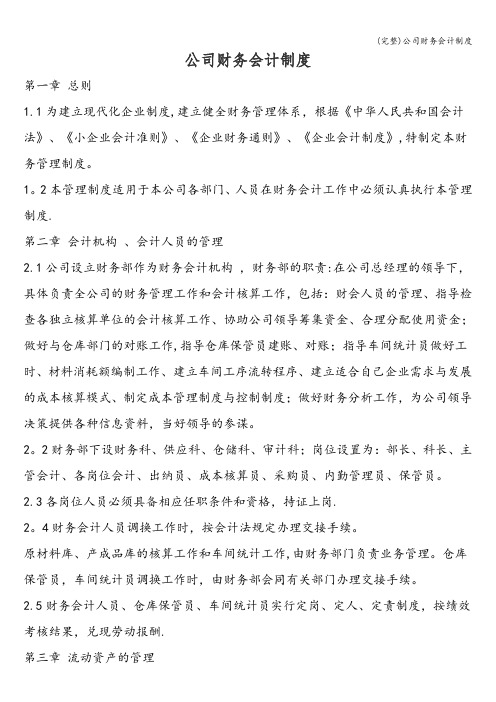 (完整)公司财务会计制度

公司财务会计制度

第一章 总则

1.1 为建立现代化企业制度,建立健全财务管理体系,根据《中华人民共和国会计法》、《小企业会计准则》、《企业财务通则》、《企业会计制度》,特制定本财务管理制度。

1。2 本管理制度适用于本公司各部门、人员在财务会计工作中必须认真执行本管理制度.

第二章 会计机构 、会计人员的管理

2.1 公司设立财务部作为财务会计机构 ,财务部的职责:在公司总经理的领导下,具体负责全公司的财务管理工作和会计核算工作,包括:财会人员的管理、指导检查各独立核算单位的会计核算工作、协助公司领导筹集资金、合理分配使用资金;做好与仓库部门的对账工作,指导仓库保管员建账、对账;指导车间统计员做好工时、材料消耗额编制工作、建立车间工序流转程序、建立适合自己企业需求与发展的成本核算模式、制定成本管理制度与控制制度;做好财务分析工作,为公司领导决策提供各种信息资料,当好领导的参谋。

2。2 财务部下设财务科、供应科、仓储科、审计科;岗位设置为:部长、科长、主管会计、各岗位会计、出纳员、成本核算员、采购员、内勤管理员、保管员。

2.3 各岗位人员必须具备相应任职条件和资格,持证上岗.

2。4 财务会计人员调换工作时,按会计法规定办理交接手续。

原材料库、产成品库的核算工作和车间统计工作,由财务部门负责业务管理。仓库保管员,车间统计员调换工作时,由财务部会同有关部门办理交接手续。

2.5 财务会计人员、仓库保管员、车间统计员实行定岗、定人、定责制度,按绩效考核结果,兑现劳动报酬.

第三章 流动资产的管理